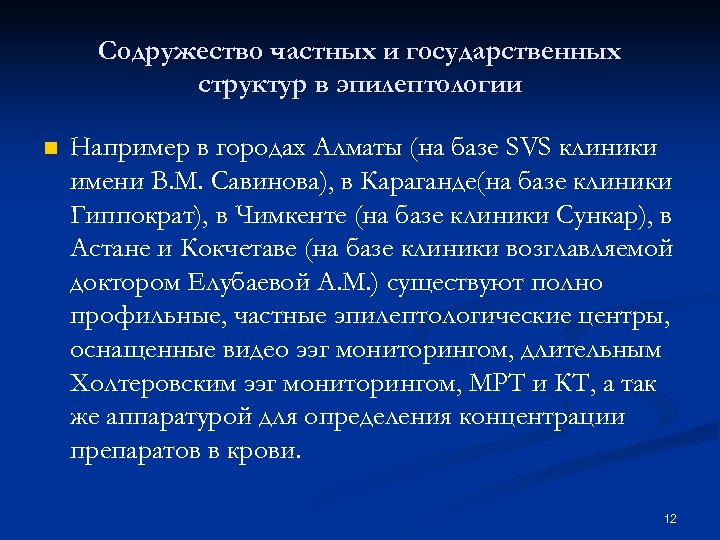 Содружество частных и государственных структур в эпилептологии

Например в городах Алматы (на базе SVS клиники имени В.М. Савинова), в Караганде(на базе клиники Гиппократ), в Чимкенте (на базе клиники Сункар), в Астане и Кокчетаве (на базе клиники возглавляемой доктором Елубаевой А.М.) существуют полно профильные, частные эпилептологические центры, оснащенные видео ээг мониторингом, длительным Холтеровским ээг мониторингом, МРТ и КТ, а так же аппаратурой для определения концентрации препаратов в крови.

12